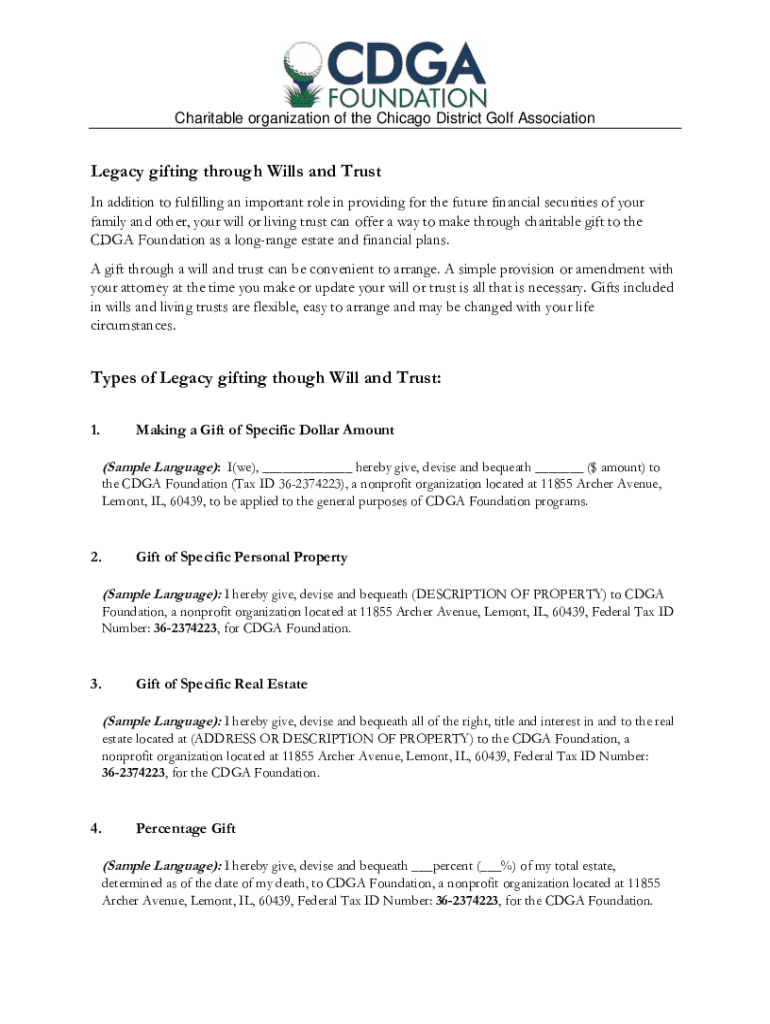 CDGA FOUNDATION

Charitable organization of the Chicago District Golf Association

Legacy gifting through Wills and Trust

In addition to fulfilling an important role in providing for the future financial securities of your family and other, your will or living trust can offer a way to make through charitable gift to the CDGA Foundation as a long-range estate and financial plans.

A gift through a will and trust can be convenient to arrange. A simple provision or amendment with your attorney at the time you make or update your will or trust is all that is necessary. Gifts included in wills and living trusts are flexible, easy to arrange and may be changed with your life circumstances.

Types of Legacy gifting though Will and Trust:

1. Making a Gift of Specific Dollar Amount

(Sample Language): I(we), ____________ hereby give, devise and bequeath _______ ($ amount) to the CDGA Foundation (Tax ID 36-2374223), a nonprofit organization located at 11855 Archer Avenue, Lemont, IL, 60439, to be applied to the general purposes of CDGA Foundation programs.

2. Gift of Specific Personal Property

(Sample Language): I hereby give, devise and bequeath (DESCRIPTION OF PROPERTY) to CDGA Foundation, a nonprofit organization located at 11855 Archer Avenue, Lemont, IL, 60439, Federal Tax ID Number: 36-2374223, for CDGA Foundation.

3. Gift of Specific Real Estate

(Sample Language): I hereby give, devise and bequeath all of the right, title and interest in and to the real estate located at (ADDRESS OR DESCRIPTION OF PROPERTY) to the CDGA Foundation, a nonprofit organization located at 11855 Archer Avenue, Lemont, IL, 60439, Federal Tax ID Number: 36-2374223, for the CDGA Foundation.

4. Percentage Gift

(Sample Language): I hereby give, devise and bequeath ___percent (___%) of my total estate, determined as of the date of my death, to CDGA Foundation, a nonprofit organization located at 11855 Archer Avenue, Lemont, IL, 60439, Federal Tax ID Number: 36-2374223, for the CDGA Foundation.